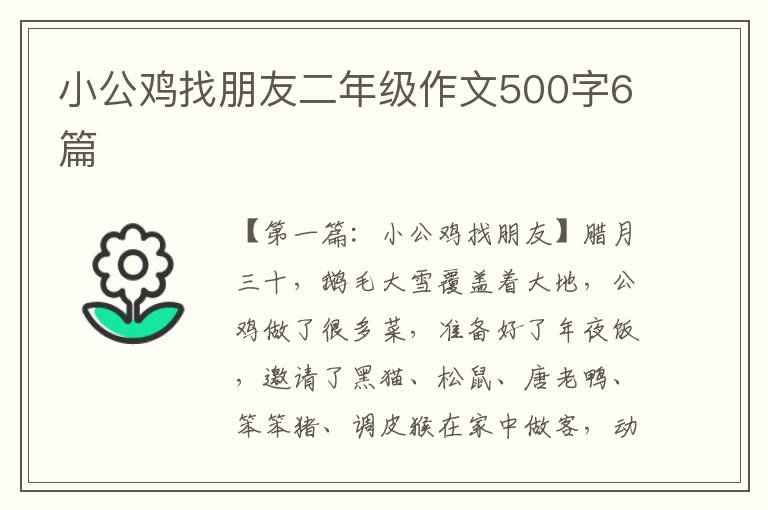 小公鸡找朋友二年级作文500字6篇

【第一篇：小公鸡找朋友】腊月三十，鹅毛大雪覆盖着大地，公鸡做了很多菜，准备好了年夜饭，邀请了黑猫、松鼠、唐老鸭、笨笨猪、调皮猴在家中做客，动